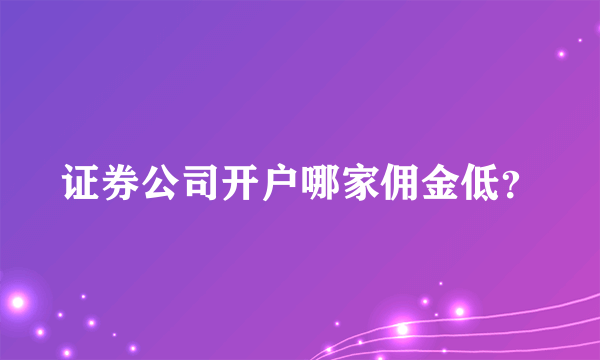 证券公司开户哪家佣金低?